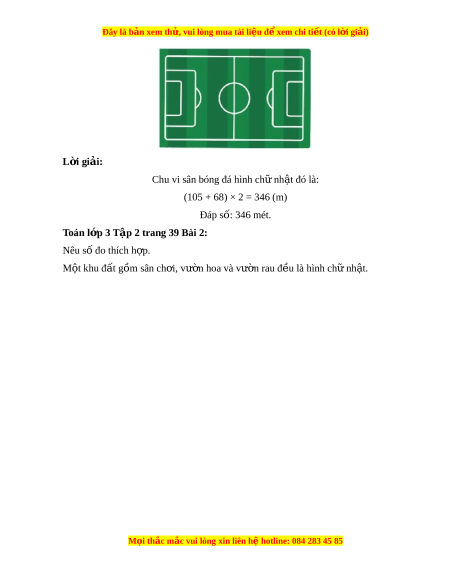 Đây là bản xem thử, vui lòng mua tài liệu để xem chi tiết (có lời giải)

Lời giải:

Chu vi sân bóng đá hình chữ nhật đó là:

$(105 + 68) \times 2 = 346$ (m)

Đáp số: 346 mét.

Toán lớp 3 Tập 2 trang 39 Bài 2:

Nêu số đo thích hợp.

Một khu đất gồm sân chơi, vườn hoa và vườn rau đều là hình chữ nhật.

Mọi thắc mắc vui lòng xin liên hệ hotline: 084 283 45 85